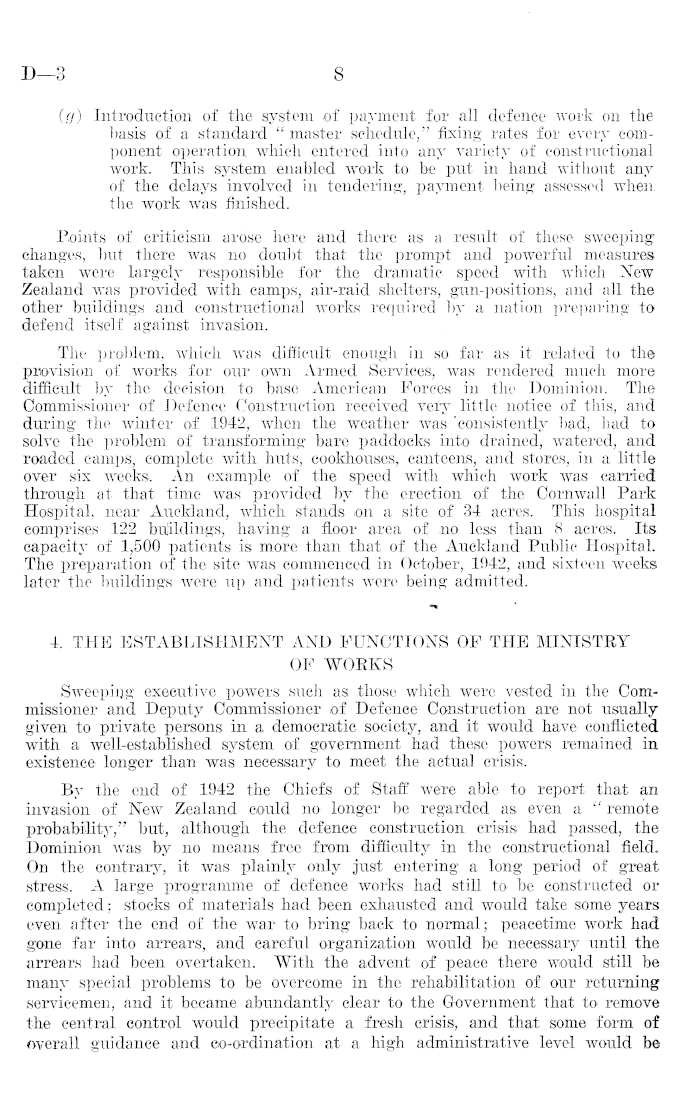 D—3 8

(g) Introduction of the system of payment for all defence work on the basis of a standard "master schedule," fixing rates for every component operation which entered into any variety of constructional work. This system enabled work to be put in hand without any of the delays involved in tendering, payment being assessed when the work was finished.

Points of criticism arose here and there as a result of these sweeping changes, but there was no doubt that the prompt and powerful measures taken were largely responsible for the dramatic speed with which New Zealand was provided with camps, air-raid shelters, gun-positions, and all the other buildings and constructional works required by a nation preparing to defend itself against invasion.

The problem, which was difficult enough in so far as it related to the provision of works for our own Armed Services, was rendered much more difficult by the decision to base American Forces in the Dominion. The Commissioner of Defence Construction received very little notice of this, and during the winter of 1942, when the weather was consistently bad, had to solve the problem of transforming bare paddocks into drained, watered, and roaded camps, complete with huts, cookhouses, canteens, and stores, in a little over six weeks. An example of the speed with which work was carried through at that time was provided by the erection of the Cornwall Park Hospital, near Auckland, which stands on a site of 34 acres. This hospital comprises 122 buildings, having a floor area of no less than 8 acres. Its capacity of 1,500 patients is more than that of the Auckland Public Hospital. The preparation of the site was commenced in October, 1942, and sixteen weeks later the buildings were up and patients were being admitted.

4. THE ESTABLISHMENT AND FUNCTIONS OF THE MINISTRY OF WORKS

Sweeping executive powers such as those which were vested in the Commissioner and Deputy Commissioner of Defence Construction are not usually given to private persons in a democratic society, and it would have conflicted with a well-established system of government had these powers remained in existence longer than was necessary to meet the actual crisis.

By the end of 1942 the Chiefs of Staff were able to report that an invasion of New Zealand could no longer be regarded as even a "remote probability," but, although the defence construction crisis had passed, the Dominion was by no means free from difficulty in the constructional field. On the contrary, it was plainly only just entering a long period of great stress. A large programme of defence works had still to be constructed or completed; stocks of materials had been exhausted and would take some years even after the end of the war to bring back to normal; peacetime work had gone far into arrears, and careful organization would be necessary until the arrears had been overtaken. With the advent of peace there would still be many special problems to be overcome in the rehabilitation of our returning servicemen, and it became abundantly clear to the Government that to remove the central control would precipitate a fresh crisis, and that some form of overall guidance and co-ordination at a high administrative level would be